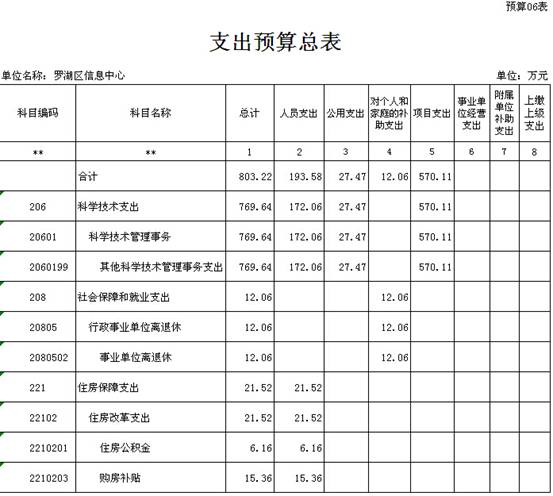 预算06表

支出预算总表

单位名称：罗湖区信息中心

单位：万元

| 科目编码 | 科目名称 | 总计 | 人员支出 | 公用支出 | 对个人和家庭的补助支出 | 项目支出 | 事业单位经营支出 | 附属单位补助支出 | 上缴上级支出 |
|---|---|---|---|---|---|---|---|---|---|
| ** | ** | 1 | 2 | 3 | 4 | 5 | 6 | 7 | 8 |
| | 合计 | 803.22 | 193.58 | 27.47 | 12.06 | 570.11 | | | |
| 206 | 科学技术支出 | 769.64 | 172.06 | 27.47 | | 570.11 | | | |
| 20601 | 科学技术管理事务 | 769.64 | 172.06 | 27.47 | | 570.11 | | | |
| 2060199 | 其他科学技术管理事务支出 | 769.64 | 172.06 | 27.47 | | 570.11 | | | |
| 208 | 社会保障和就业支出 | 12.06 | | | 12.06 | | | | |
| 20805 | 行政事业单位离退休 | 12.06 | | | 12.06 | | | | |
| 2080502 | 事业单位离退休 | 12.06 | | | 12.06 | | | | |
| 221 | 住房保障支出 | 21.52 | 21.52 | | | | | | |
| 22102 | 住房改革支出 | 21.52 | 21.52 | | | | | | |
| 2210201 | 住房公积金 | 6.16 | 6.16 | | | | | | |
| 2210203 | 购房补贴 | 15.36 | 15.36 | | | | | | |